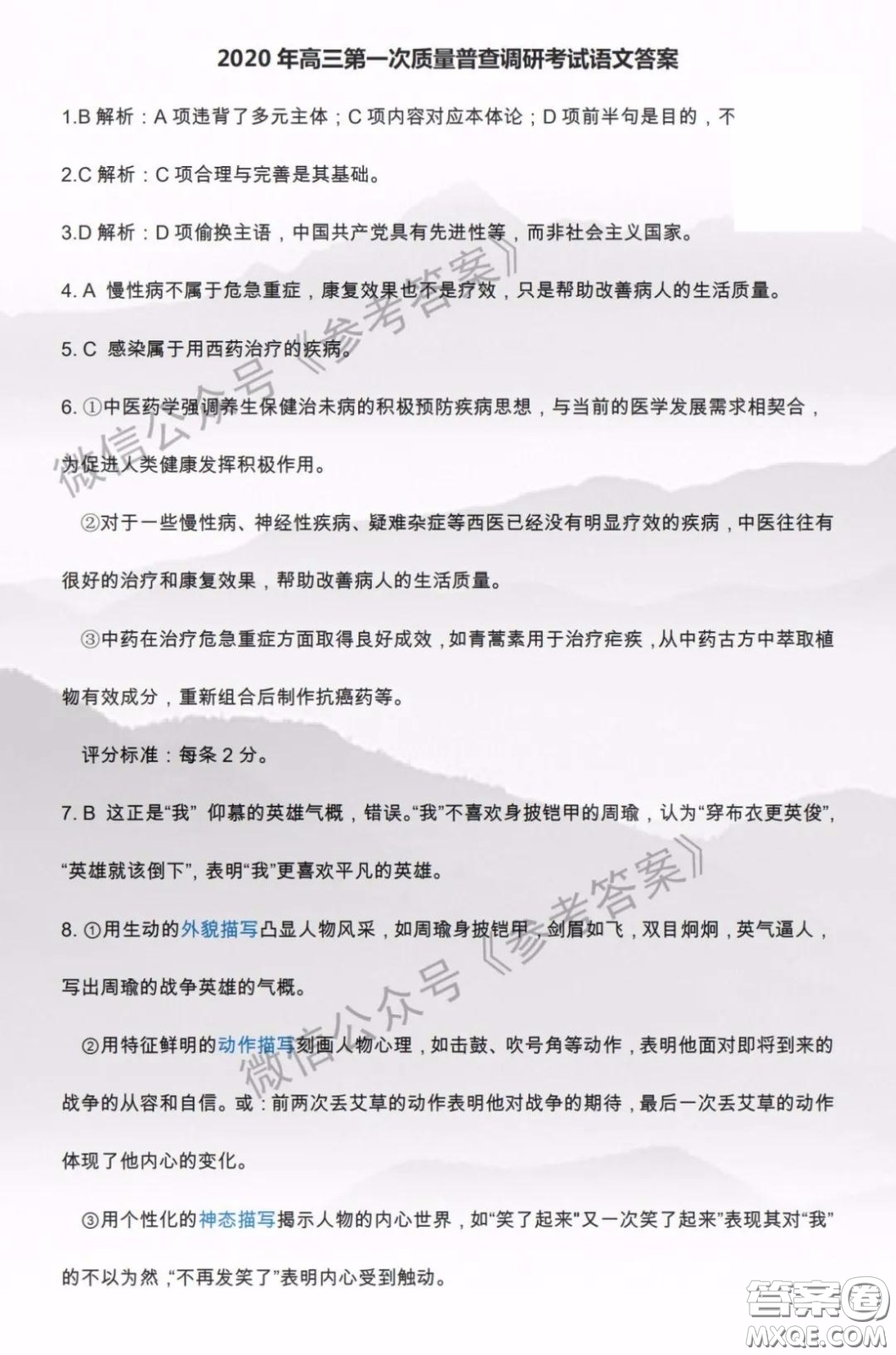 2020 年高三第一次质量普查调研考试语文答案

1.B 解析：A 项违背了多元主体；C 项内容对应本体论；D 项前半句是目的，不

2.C 解析：C 项合理与完善是其基础。

3.D 解析：D 项偷换主语，中国共产党具有先进性等，而非社会主义国家。

4. A 慢性病不属于危急重症，康复效果也不是疗效，只是帮助改善病人的生活质量。

5. C 感染属于用西药治疗的疾病。

6. ①中医药学强调养生保健治未病的积极预防疾病思想，与当前的医学发展需求相契合，为促进人类健康发挥积极作用。

②对于一些慢性病、神经性疾病、疑难杂症等西医已经没有明显疗效的疾病，中医往往有很好的治疗和康复效果，帮助改善病人的生活质量。

③中药在治疗危急重症方面取得良好成效，如青蒿素用于治疗疟疾，从中药古方中萃取植物有效成分，重新组合后制作抗癌药等。

评分标准：每条 2 分。

7. B 这正是“我” 仰慕的英雄气概，错误。“我”不喜欢身披铠甲的周瑜，认为“穿布衣更英俊”，“英雄就该倒下”，表明“我”更喜欢平凡的英雄。

8. ①用生动的外貌描写凸显人物风采，如周瑜身披铠甲，剑眉如飞，双目炯炯，英气逼人，写出周瑜的战争英雄的气概。

②用特征鲜明的动作描写刻画人物心理，如击鼓、吹号角等动作，表明他面对即将到来的战争的从容和自信。或：前两次丢艾草的动作表明他对战争的期待，最后一次丢艾草的动作体现了他内心的变化。

③用个性化的神态描写揭示人物的内心世界，如“笑了起来”又一次笑了起来”表现其对“我”的不以为然，“不再发笑了”表明内心受到触动。

微信公众号《参考答案》

微信公众号《参考答案》

答案圈 MXQE.COM